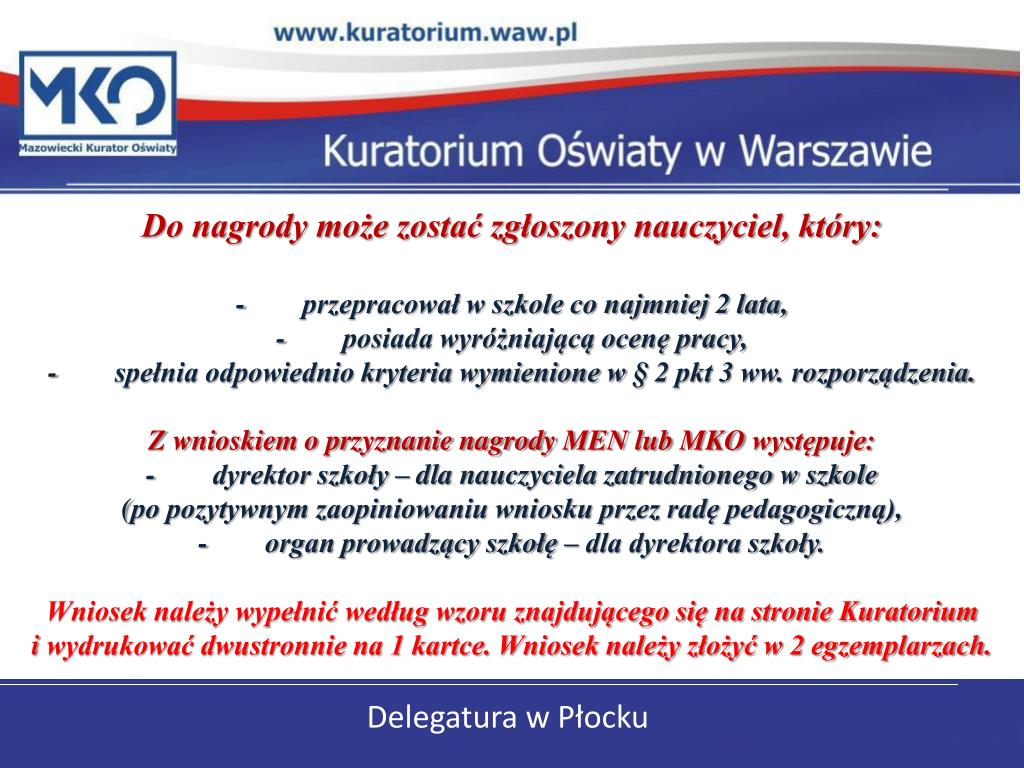 www.kuratorium.waw.pl

MKO
Mazowiecki Kurator Oświaty

Kuratorium Oświaty w Warszawie

Do nagrody może zostać zgłoszony nauczyciel, który:

- przepracował w szkole co najmniej 2 lata,
- posiada wyróżniającą ocenę pracy,
- spełnia odpowiednio kryteria wymienione w § 2 pkt 3 ww. rozporządzenia.

Z wnioskiem o przyznanie nagrody MEN lub MKO występuje:
- dyrektor szkoły – dla nauczyciela zatrudnionego w szkole (po pozytywnym zaopiniowaniu wniosku przez radę pedagogiczną),
- organ prowadzący szkołę – dla dyrektora szkoły.

Wniosek należy wypełnić według wzoru znajdującego się na stronie Kuratorium i wydrukować dwustronnie na 1 kartce. Wniosek należy złożyć w 2 egzemplarzach.

Delegatura w Płocku